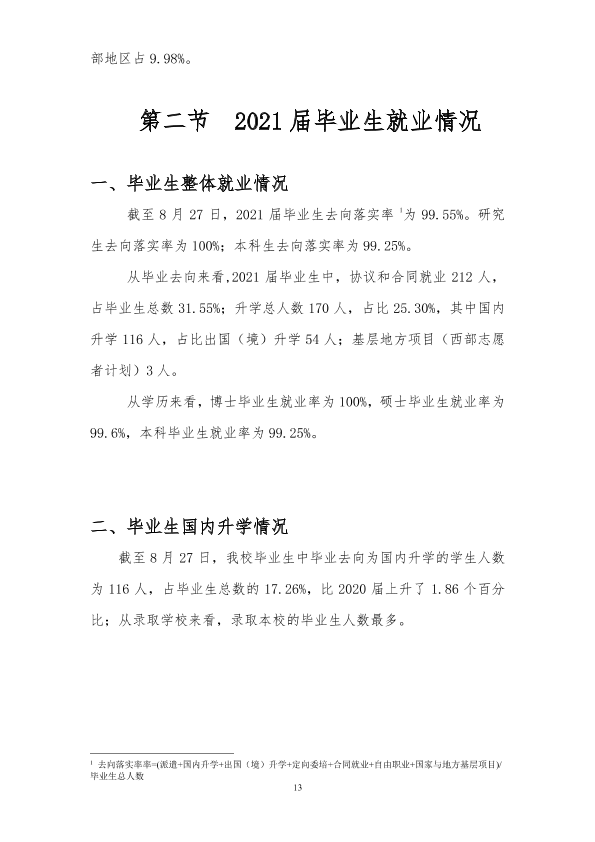 部地区占9.98%。

第二节 2021届毕业生就业情况

一、毕业生整体就业情况

截至8月27日，2021届毕业生去向落实率$^{1}$为99.55%。研究生去向落实率为100%；本科生去向落实率为99.25%。

从毕业去向来看,2021届毕业生中，协议和合同就业212人，占毕业生总数31.55%；升学总人数170人，占比25.30%，其中国内升学116人，占比出国（境）升学54人；基层地方项目（西部志愿者计划）3人。

从学历来看，博士毕业生就业率为100%，硕士毕业生就业率为99.6%，本科毕业生就业率为99.25%。

二、毕业生国内升学情况

截至8月27日，我校毕业生中毕业去向为国内升学的学生人数为116人，占毕业生总数的17.26%，比2020届上升了1.86个百分比；从录取学校来看，录取本校的毕业生人数最多。

$^{1}$ 去向落实率率=(派遣+国内升学+出国（境）升学+定向委培+合同就业+自由职业+国家与地方基层项目)/毕业生总人数

13